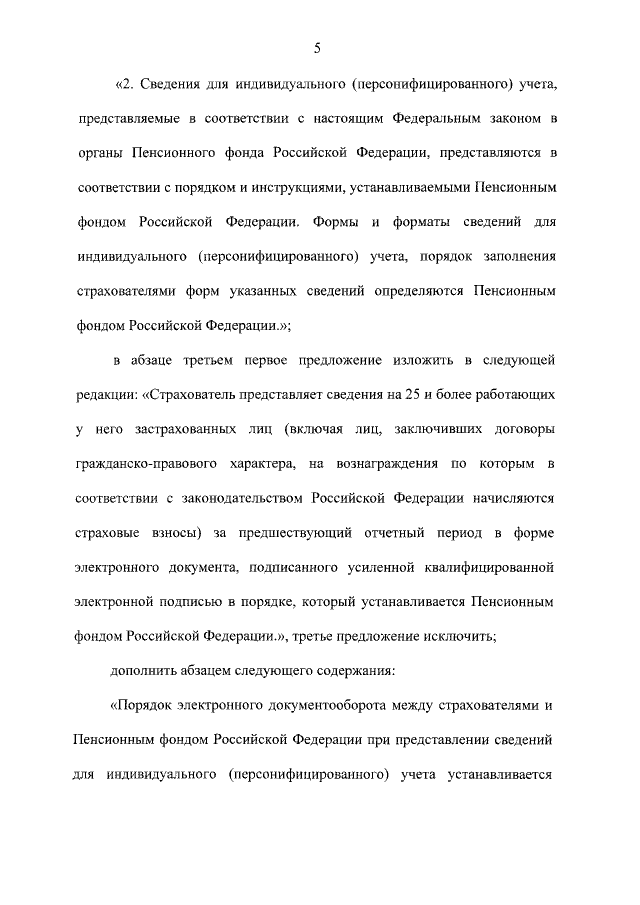 5

«2. Сведения для индивидуального (персонифицированного) учета, представляемые в соответствии с настоящим Федеральным законом в органы Пенсионного фонда Российской Федерации, представляются в соответствии с порядком и инструкциями, устанавливаемыми Пенсионным фондом Российской Федерации. Формы и форматы сведений для индивидуального (персонифицированного) учета, порядок заполнения страхователями форм указанных сведений определяются Пенсионным фондом Российской Федерации.»;

в абзаце третьем первое предложение изложить в следующей редакции: «Страхователь представляет сведения на 25 и более работающих у него застрахованных лиц (включая лиц, заключивших договоры гражданско-правового характера, на вознаграждения по которым в соответствии с законодательством Российской Федерации начисляются страховые взносы) за предшествующий отчетный период в форме электронного документа, подписанного усиленной квалифицированной электронной подписью в порядке, который устанавливается Пенсионным фондом Российской Федерации.», третье предложение исключить;

дополнить абзацем следующего содержания:

«Порядок электронного документооборота между страхователями и Пенсионным фондом Российской Федерации при представлении сведений для индивидуального (персонифицированного) учета устанавливается